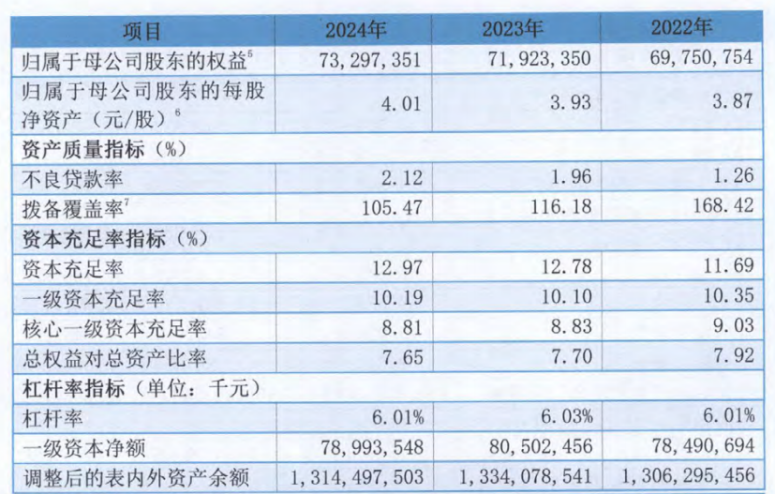 | 项目 | 2024年 | 2023年 | 2022年 |
|---|---|---|---|
| 归属于母公司股东的权益$^{5}$ | 73,297,351 | 71,923,350 | 69,750,754 |
| 归属于母公司股东的每股净资产（元/股）$^{6}$ | 4.01 | 3.93 | 3.87 |
| 资产质量指标（%） | | | |
| 不良贷款率 | 2.12 | 1.96 | 1.26 |
| 拨备覆盖率$^{7}$ | 105.47 | 116.18 | 168.42 |
| 资本充足率指标（%） | | | |
| 资本充足率 | 12.97 | 12.78 | 11.69 |
| 一级资本充足率 | 10.19 | 10.10 | 10.35 |
| 核心一级资本充足率 | 8.81 | 8.83 | 9.03 |
| 总权益对总资产比率 | 7.65 | 7.70 | 7.92 |
| 杠杆率指标（单位：千元） | | | |
| 杠杆率 | 6.01% | 6.03% | 6.01% |
| 一级资本净额 | 78,993,548 | 80,502,456 | 78,490,694 |
| 调整后的表内外资产余额 | 1,314,497,503 | 1,334,078,541 | 1,306,295,456 |